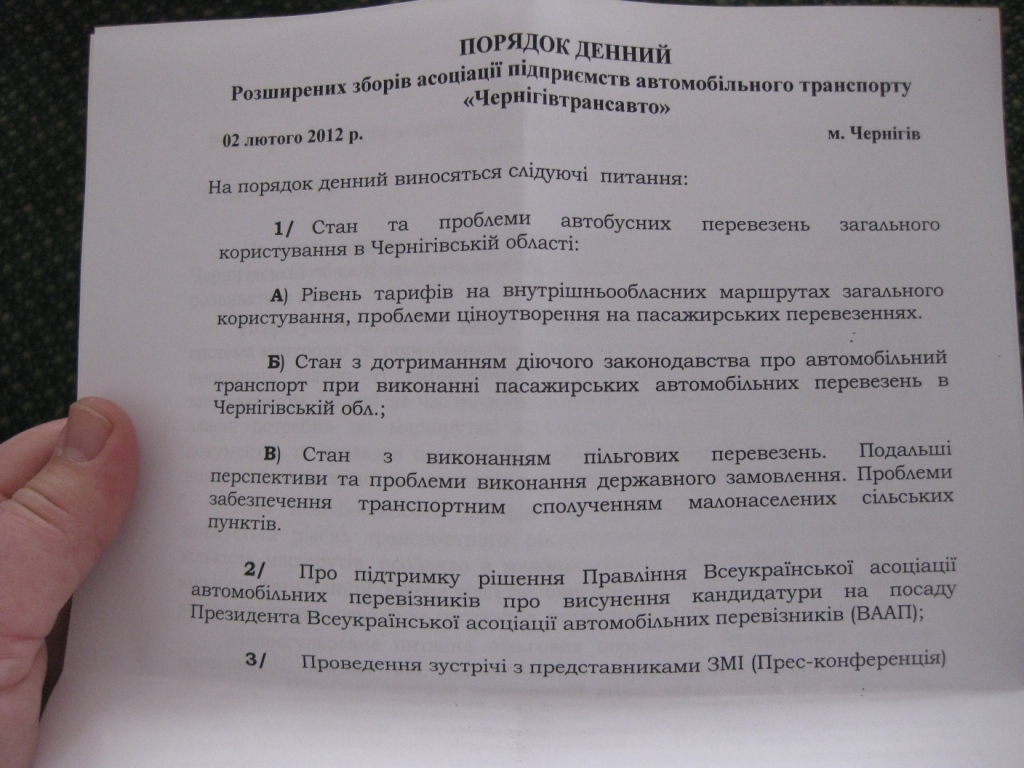 ПОРЯДОК ДЕННИЙ
Розширених зборів асоціації підприємств автомобільного транспорту «Чернігівтрансавто»

02 лютого 2012 р. м. Чернігів

На порядок денний виносяться слідуючі питання:

1/ Стан та проблеми автобусних перевезень загального користування в Чернігівській області:

А) Рівень тарифів на внутрішньообласних маршрутах загального користування, проблеми ціноутворення на пасажирських перевезеннях.

Б) Стан з дотриманням діючого законодавства про автомобільний транспорт при виконанні пасажирських автомобільних перевезень в Чернігівській обл.;

В) Стан з виконанням пільгових перевезень. Подальші перспективи та проблеми виконання державного замовлення. Проблеми забезпечення транспортним сполученням малонаселених сільських пунктів.

2/ Про підтримку рішення Правління Всеукраїнської асоціації автомобільних перевізників про висунення кандидатури на посаду Президента Всеукраїнської асоціації автомобільних перевізників (ВААП);

3/ Проведення зустрічі з представниками ЗМІ (Прес-конференція)